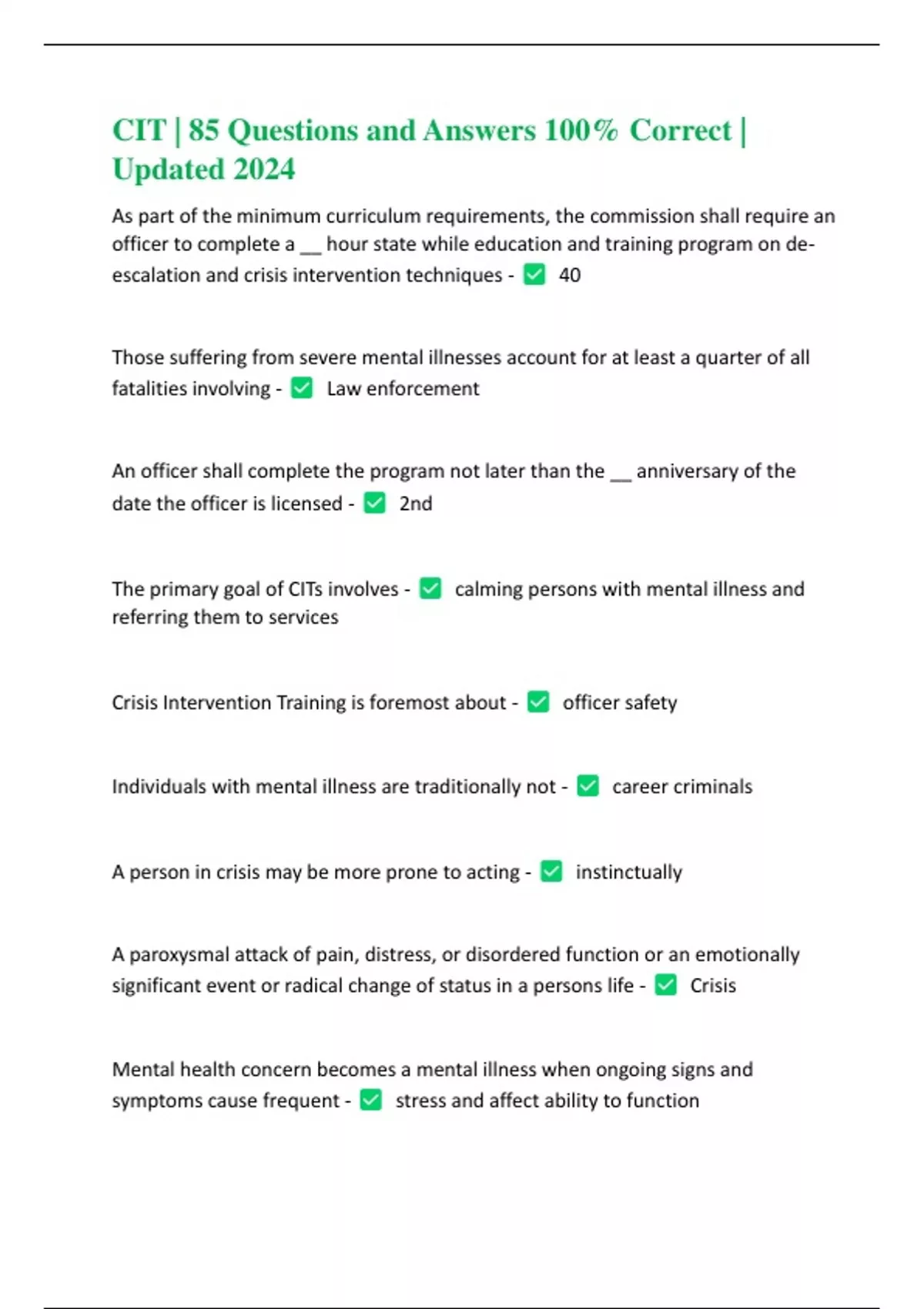 CIT | 85 Questions and Answers 100% Correct | Updated 2024

As part of the minimum curriculum requirements, the commission shall require an officer to complete a __ hour state while education and training program on de-escalation and crisis intervention techniques - ✅ 40

Those suffering from severe mental illnesses account for at least a quarter of all fatalities involving - ✅ Law enforcement

An officer shall complete the program not later than the __ anniversary of the date the officer is licensed - ✅ 2nd

The primary goal of CITs involves - ✅ calming persons with mental illness and referring them to services

Crisis Intervention Training is foremost about - ✅ officer safety

Individuals with mental illness are traditionally not - ✅ career criminals

A person in crisis may be more prone to acting - ✅ instinctually

A paroxysmal attack of pain, distress, or disordered function or an emotionally significant event or radical change of status in a persons life - ✅ Crisis

Mental health concern becomes a mental illness when ongoing signs and symptoms cause frequent - ✅ stress and affect ability to function